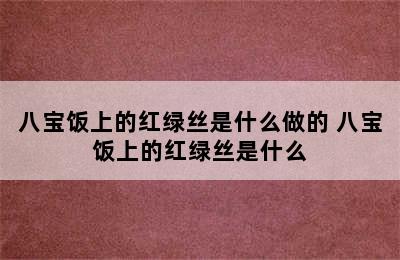 八宝饭上的红绿丝是什么做的 八宝饭上的红绿丝是什么